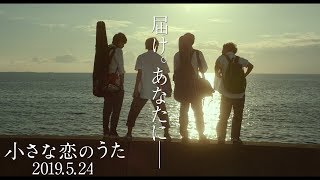 届け。あなたに――

小さな恋のうた
2019.5.24